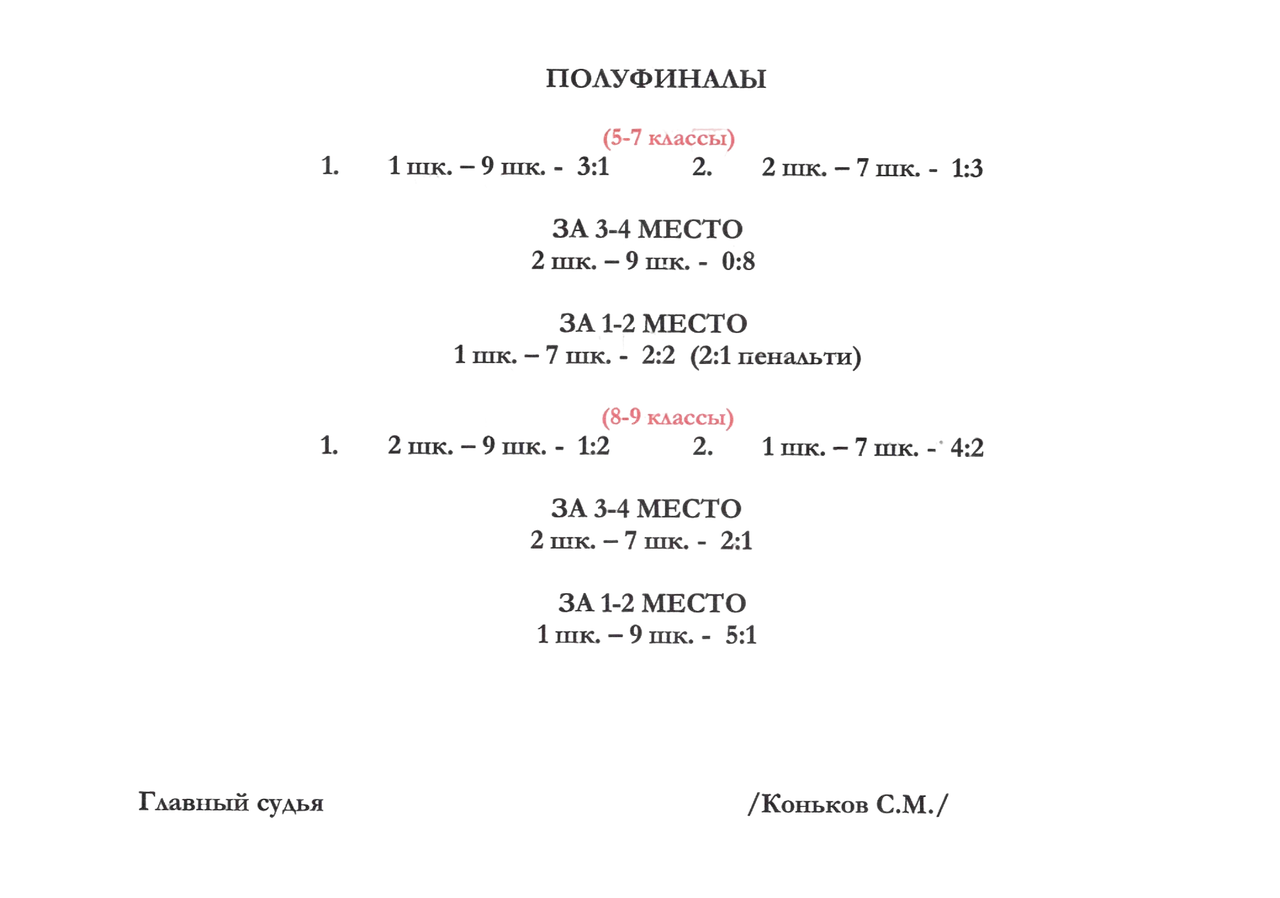 ПОЛУФИНАЛЫ

(5-7 классы)
1. 1 шк. – 9 шк. - 3:1 2. 2 шк. – 7 шк. - 1:3

ЗА 3-4 МЕСТО
2 шк. – 9 шк. - 0:8

ЗА 1-2 МЕСТО
1 шк. – 7 шк. - 2:2 (2:1 пенальти)

(8-9 классы)
1. 2 шк. – 9 шк. - 1:2 2. 1 шк. – 7 шк. - 4:2

ЗА 3-4 МЕСТО
2 шк. – 7 шк. - 2:1

ЗА 1-2 МЕСТО
1 шк. – 9 шк. - 5:1

Главный судья /Коньков С.М./